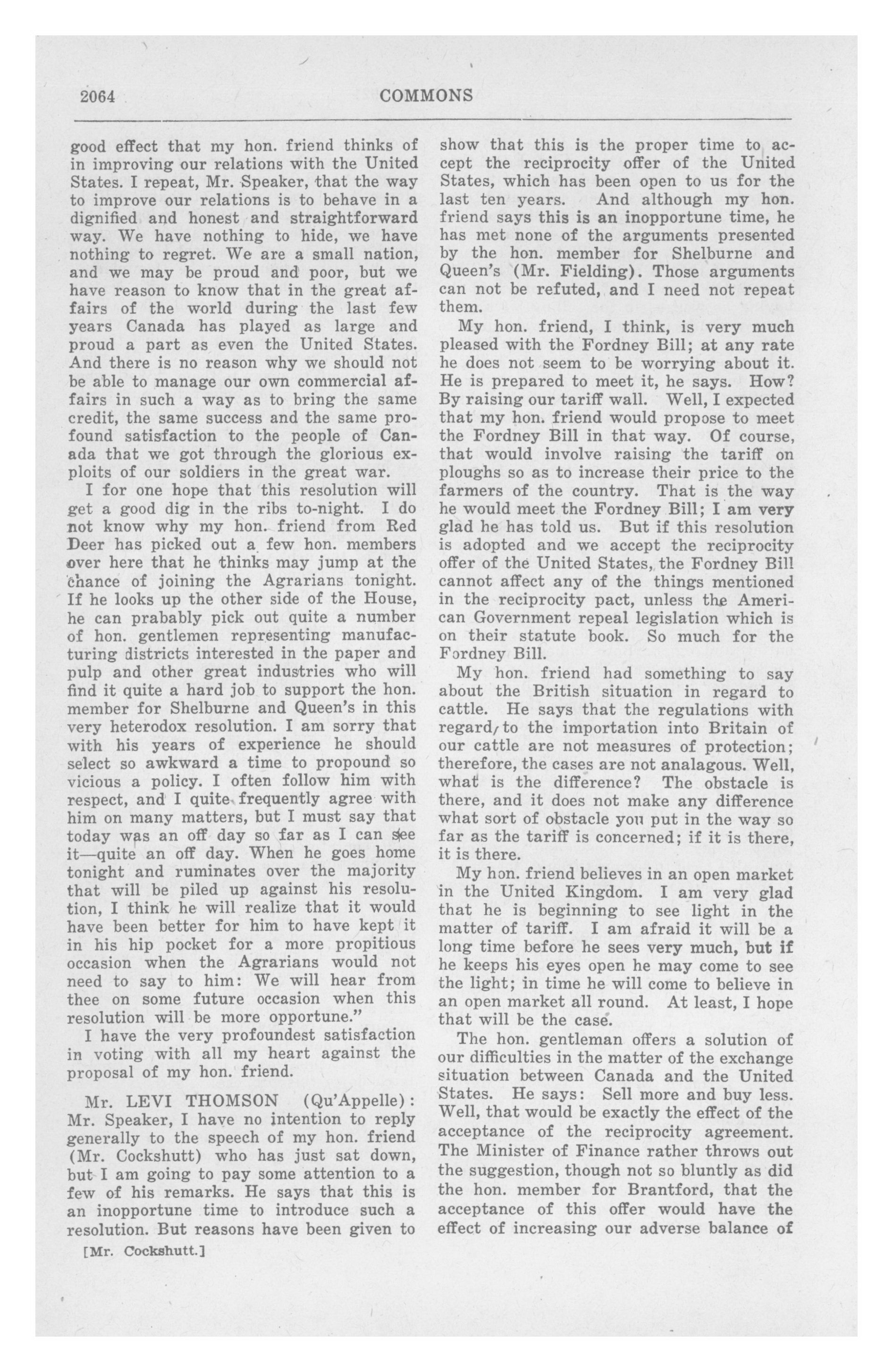 2064 COMMONS

good effect that my hon. friend thinks of in improving our relations with the United States. I repeat, Mr. Speaker, that the way to improve our relations is to behave in a dignified and honest and straightforward way. We have nothing to hide, we have nothing to regret. We are a small nation, and we may be proud and poor, but we have reason to know that in the great affairs of the world during the last few years Canada has played as large and proud a part as even the United States. And there is no reason why we should not be able to manage our own commercial affairs in such a way as to bring the same credit, the same success and the same profound satisfaction to the people of Canada that we got through the glorious exploits of our soldiers in the great war.

I for one hope that this resolution will get a good dig in the ribs to-night. I do not know why my hon. friend from Red Deer has picked out a few hon. members over here that he thinks may jump at the chance of joining the Agrarians tonight. If he looks up the other side of the House, he can prabably pick out quite a number of hon. gentlemen representing manufacturing districts interested in the paper and pulp and other great industries who will find it quite a hard job to support the hon. member for Shelburne and Queen's in this very heterodox resolution. I am sorry that with his years of experience he should select so awkward a time to propound so vicious a policy. I often follow him with respect, and I quite frequently agree with him on many matters, but I must say that today was an off day so far as I can see it—quite an off day. When he goes home tonight and ruminates over the majority that will be piled up against his resolution, I think he will realize that it would have been better for him to have kept it in his hip pocket for a more propitious occasion when the Agrarians would not need to say to him: We will hear from thee on some future occasion when this resolution will be more opportune."

I have the very profoundest satisfaction in voting with all my heart against the proposal of my hon. friend.

Mr. LEVI THOMSON (Qu'Appelle): Mr. Speaker, I have no intention to reply generally to the speech of my hon. friend (Mr. Cockshutt) who has just sat down, but I am going to pay some attention to a few of his remarks. He says that this is an inopportune time to introduce such a resolution. But reasons have been given to

[Mr. Cockshutt.]

show that this is the proper time to accept the reciprocity offer of the United States, which has been open to us for the last ten years. And although my hon. friend says this is an inopportune time, he has met none of the arguments presented by the hon. member for Shelburne and Queen's (Mr. Fielding). Those arguments can not be refuted, and I need not repeat them.

My hon. friend, I think, is very much pleased with the Fordney Bill; at any rate he does not seem to be worrying about it. He is prepared to meet it, he says. How? By raising our tariff wall. Well, I expected that my hon. friend would propose to meet the Fordney Bill in that way. Of course, that would involve raising the tariff on ploughs so as to increase their price to the farmers of the country. That is the way he would meet the Fordney Bill; I am very glad he has told us. But if this resolution is adopted and we accept the reciprocity offer of the United States, the Fordney Bill cannot affect any of the things mentioned in the reciprocity pact, unless the American Government repeal legislation which is on their statute book. So much for the Fordney Bill.

My hon. friend had something to say about the British situation in regard to cattle. He says that the regulations with regard to the importation into Britain of our cattle are not measures of protection; therefore, the cases are not analagous. Well, what is the difference? The obstacle is there, and it does not make any difference what sort of obstacle you put in the way so far as the tariff is concerned; if it is there, it is there.

My hon. friend believes in an open market in the United Kingdom. I am very glad that he is beginning to see light in the matter of tariff. I am afraid it will be a long time before he sees very much, but if he keeps his eyes open he may come to see the light; in time he will come to believe in an open market all round. At least, I hope that will be the case.

The hon. gentleman offers a solution of our difficulties in the matter of the exchange situation between Canada and the United States. He says: Sell more and buy less. Well, that would be exactly the effect of the acceptance of the reciprocity agreement. The Minister of Finance rather throws out the suggestion, though not so bluntly as did the hon. member for Brantford, that the acceptance of this offer would have the effect of increasing our adverse balance of